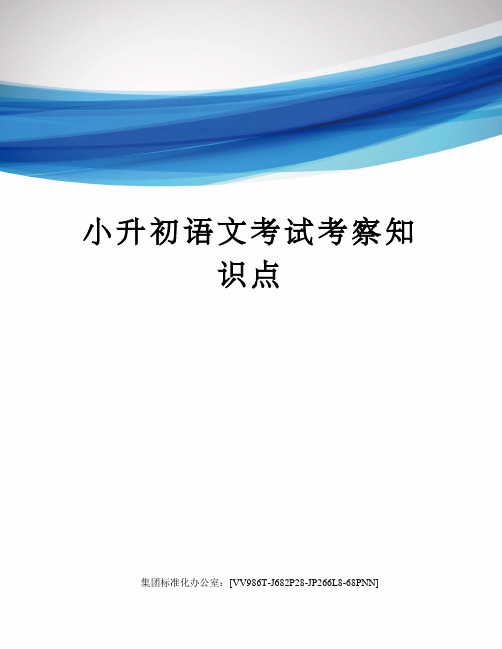 小升初语文考试考察知识点

集团标准化办公室：[VV986T-J682P28-JP266L8-68PNN]